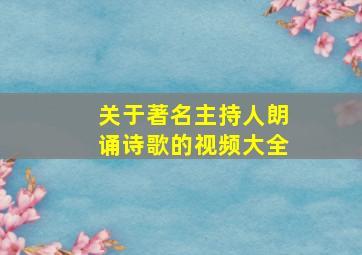 关于著名主持人朗诵诗歌的视频大全